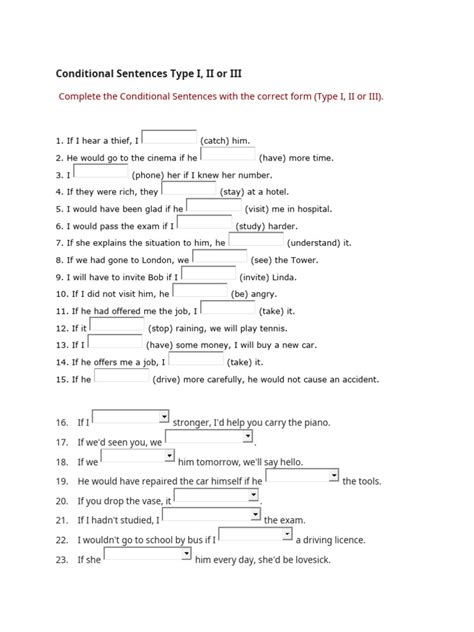 Conditional Sentences Type I, II or III

Complete the Conditional Sentences with the correct form (Type I, II or III).

1. If I hear a thief, I (catch) him.
2. He would go to the cinema if he (have) more time.
3. I (phone) her if I knew her number.
4. If they were rich, they (stay) at a hotel.
5. I would have been glad if he (visit) me in hospital.
6. I would pass the exam if I (study) harder.
7. If she explains the situation to him, he (understand) it.
8. If we had gone to London, we (see) the Tower.
9. I will have to invite Bob if I (invite) Linda.
10. If I did not visit him, he (be) angry.
11. If he had offered me the job, I (take) it.
12. If it (stop) raining, we will play tennis.
13. If I (have) some money, I will buy a new car.
14. If he offers me a job, I (take) it.
15. If he (drive) more carefully, he would not cause an accident.

16. If I stronger, I'd help you carry the piano.
17. If we'd seen you, we .
18. If we him tomorrow, we'll say hello.
19. He would have repaired the car himself if he the tools.
20. If you drop the vase, it .
21. If I hadn't studied, I the exam.
22. I wouldn't go to school by bus if I a driving licence.
23. If she him every day, she'd be lovesick.